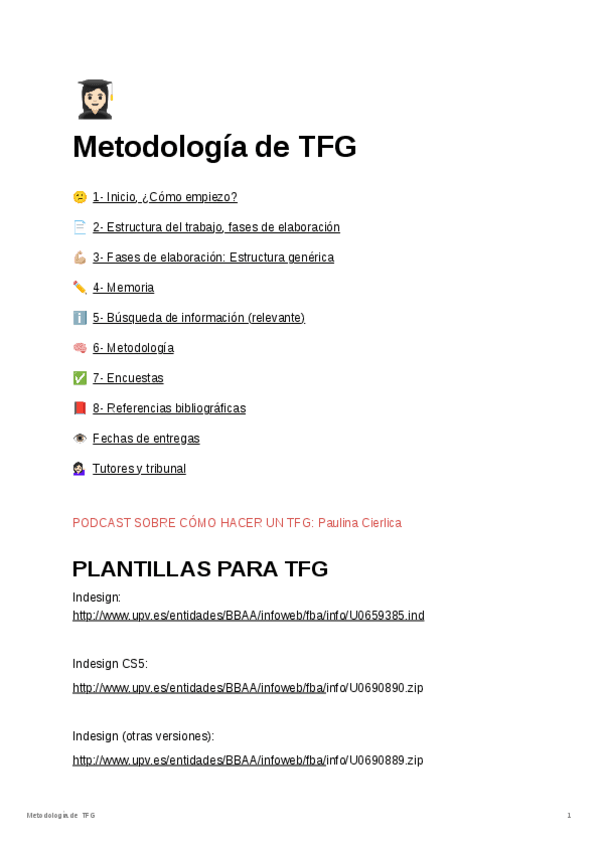 Metodología de TFG

1- Inicio, ¿Cómo empiezo?

2- Estructura del trabajo, fases de elaboración

3- Fases de elaboración: Estructura genérica

4- Memoria

5- Búsqueda de información (relevante)

6- Metodología

7- Encuestas

8- Referencias bibliográficas

Fechas de entregas

Tutores y tribunal

PODCAST SOBRE CÓMO HACER UN TFG: Paulina Cierlica

PLANTILLAS PARA TFG

Indesign:
http://www.upv.es/entidades/BBAA/infoweb/fba/info/U0659385.ind

Indesign CS5:
http://www.upv.es/entidades/BBAA/infoweb/fba/info/U0690890.zip

Indesign (otras versiones):
http://www.upv.es/entidades/BBAA/infoweb/fba/info/U0690889.zip

Metodología de TFG 1